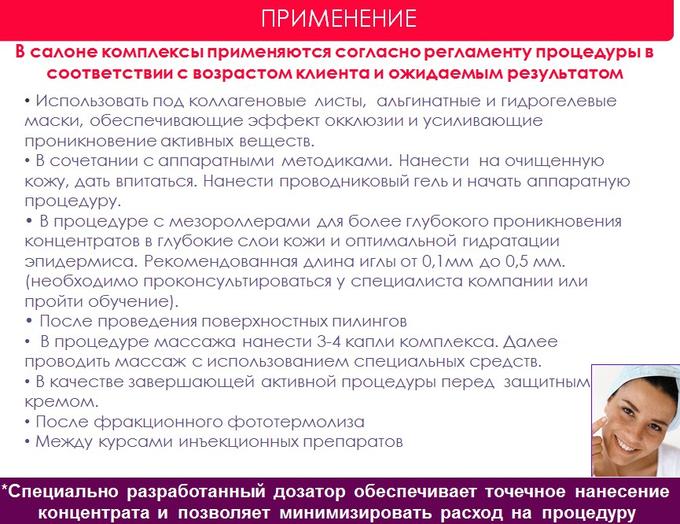 ПРИМЕНЕНИЕ

В салоне комплексы применяются согласно регламенту процедуры в соответствии с возрастом клиента и ожидаемым результатом

• Использовать под коллагеновые листы, альгинатные и гидрогелевые маски, обеспечивающие эффект окклюзии и усиливающие проникновение активных веществ.
• В сочетании с аппаратными методиками. Нанести на очищенную кожу, дать впитаться. Нанести проводниковый гель и начать аппаратную процедуру.
• В процедуре с мезороллерами для более глубокого проникновения концентратов в глубокие слои кожи и оптимальной гидратации эпидермиса. Рекомендованная длина иглы от 0,1мм до 0,5 мм. (необходимо проконсультироваться у специалиста компании или пройти обучение).
• После проведения поверхностных пилингов
• В процедуре массажа нанести 3-4 капли комплекса. Далее проводить массаж с использованием специальных средств.
• В качестве завершающей активной процедуры перед защитным кремом.
• После фракционного фототермолиза
• Между курсами инъекционных препаратов

*Специально разработанный дозатор обеспечивает точечное нанесение концентрата и позволяет минимизировать расход на процедуру